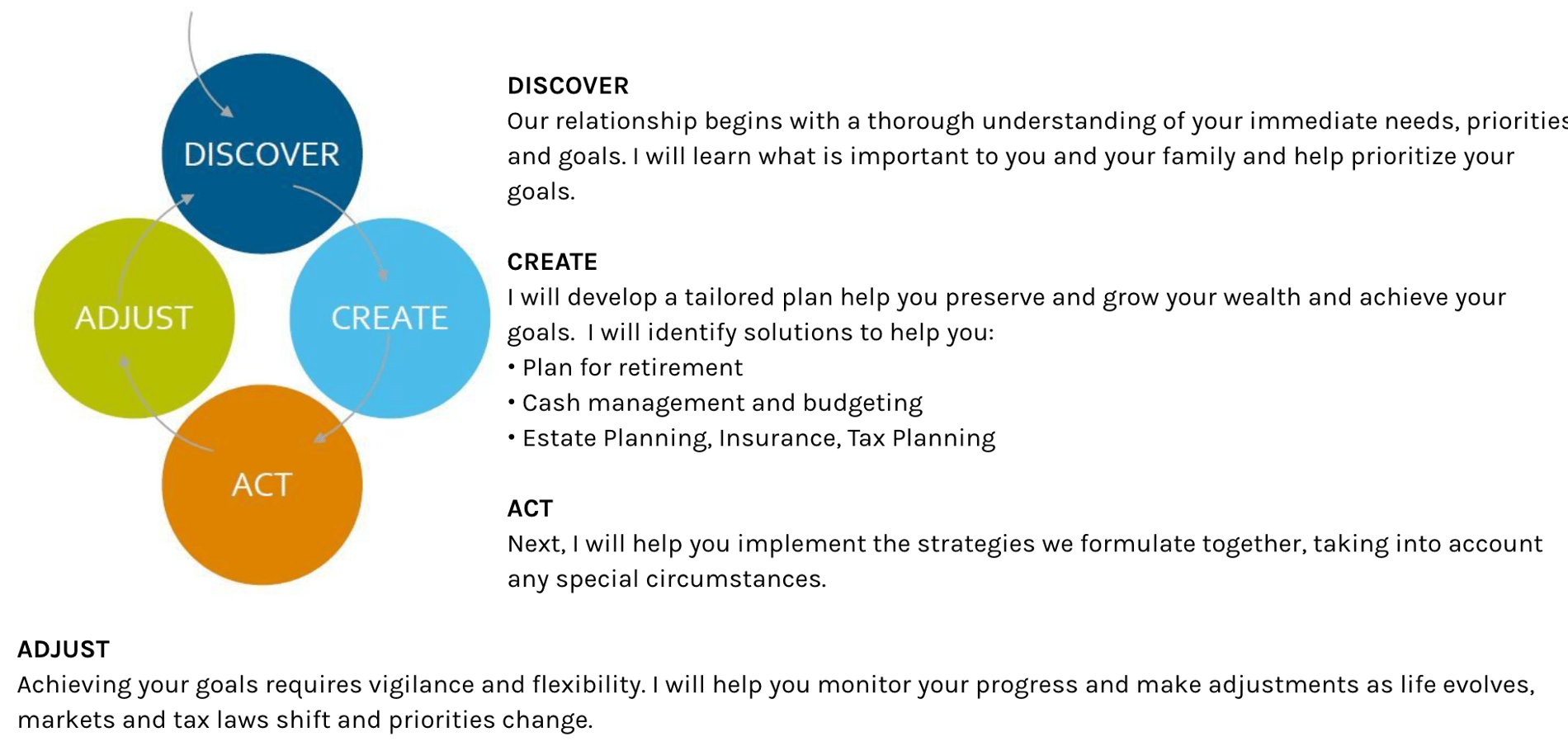 DISCOVER

ADJUST

CREATE

ACT

DISCOVER
Our relationship begins with a thorough understanding of your immediate needs, priorities and goals. I will learn what is important to you and your family and help prioritize your goals.

CREATE
I will develop a tailored plan help you preserve and grow your wealth and achieve your goals. I will identify solutions to help you:
• Plan for retirement
• Cash management and budgeting
• Estate Planning, Insurance, Tax Planning

ACT
Next, I will help you implement the strategies we formulate together, taking into account any special circumstances.

ADJUST
Achieving your goals requires vigilance and flexibility. I will help you monitor your progress and make adjustments as life evolves, markets and tax laws shift and priorities change.